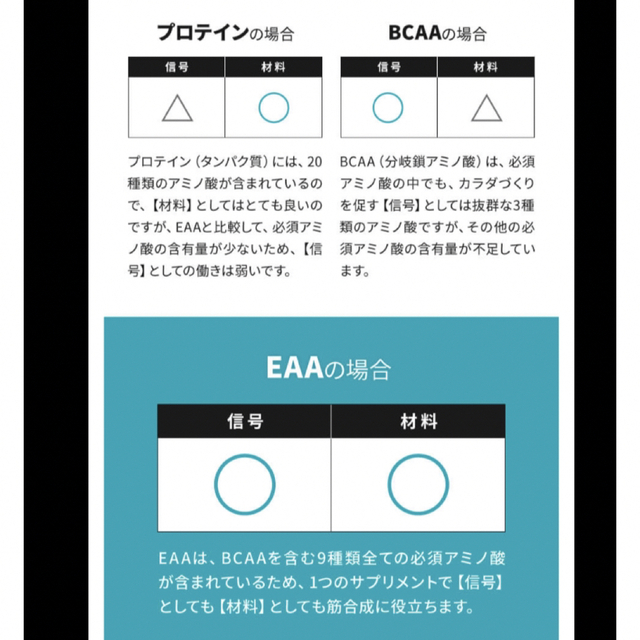 プロテインの場合

| 信号 | 材料 |
|---|---|
| △ | ○ |

プロテイン（タンパク質）には、20種類のアミノ酸が含まれているので、【材料】としてはとても良いのですが、EAAと比較して、必須アミノ酸の含有量が少ないため、【信号】としての働きは弱いです。

BCAAの場合

| 信号 | 材料 |
|---|---|
| ○ | △ |

BCAA（分岐鎖アミノ酸）は、必須アミノ酸の中でも、カラダづくりを促す【信号】としては抜群な3種類のアミノ酸ですが、その他の必須アミノ酸の含有量が不足しています。

EAAの場合

| 信号 | 材料 |
|---|---|
| ○ | ○ |

EAAは、BCAAを含む9種類全ての必須アミノ酸が含まれているため、1つのサプリメントで【信号】としても【材料】としても筋合成に役立ちます。